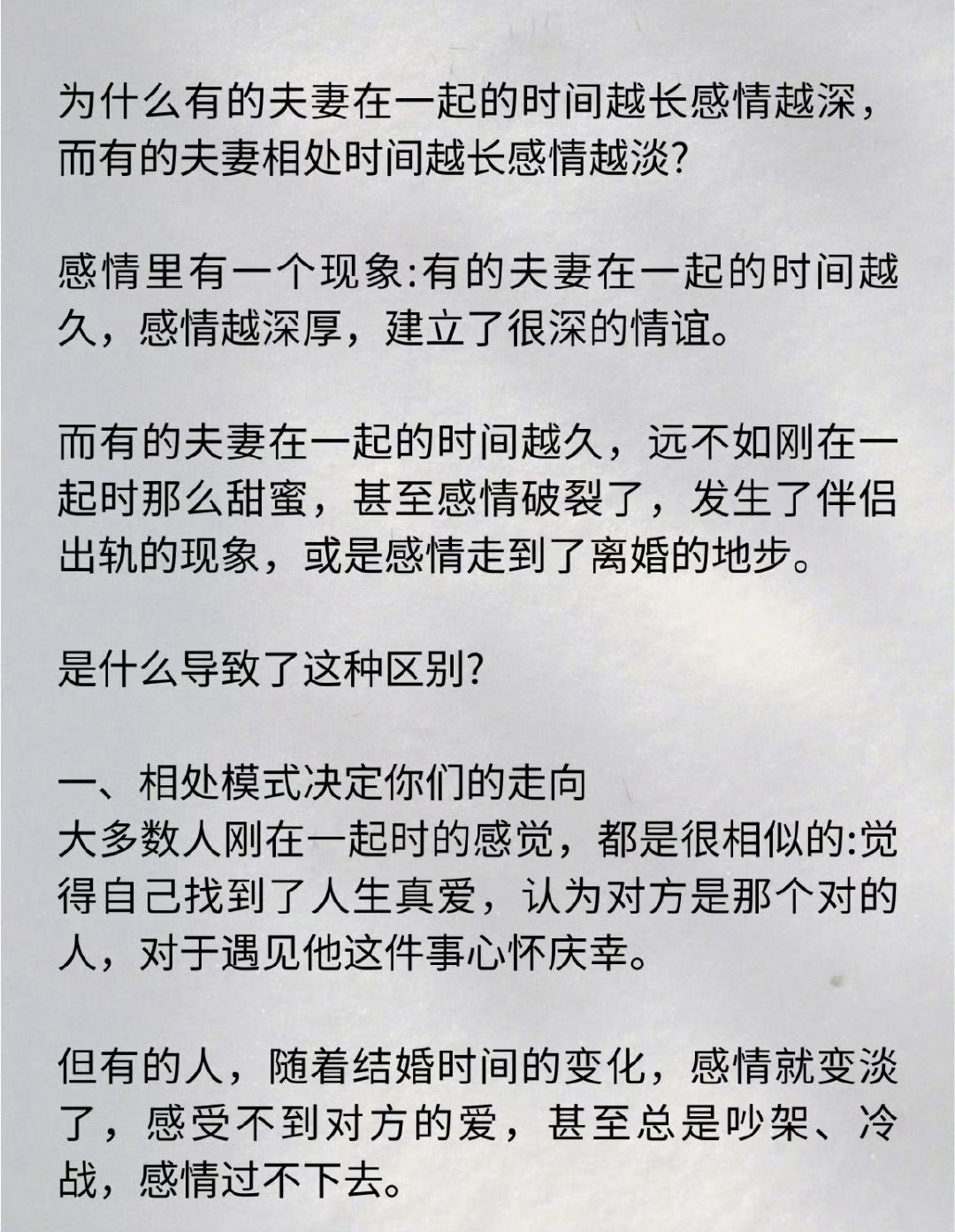 为什么有的夫妻在一起的时间越长感情越深，而有的夫妻相处时间越长感情越淡?

感情里有一个现象:有的夫妻在一起的时间越久，感情越深厚，建立了很深的情谊。

而有的夫妻在一起的时间越久，远不如刚在一起时那么甜蜜，甚至感情破裂了，发生了伴侣出轨的现象，或是感情走到了离婚的地步。

是什么导致了这种区别?

一、相处模式决定你们的走向
大多数人刚在一起时的感觉，都是很相似的:觉得自己找到了人生真爱，认为对方是那个对的人，对于遇见他这件事心怀庆幸。

但有的人，随着结婚时间的变化，感情就变淡了，感受不到对方的爱，甚至总是吵架、冷战，感情过不下去。